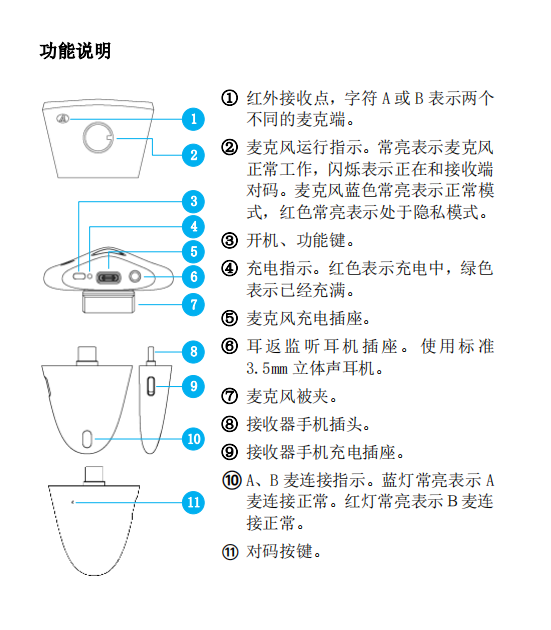 功能说明

1
2
3
4
5
6
7
8
9
10
11

① 红外接收点，字符 A 或 B 表示两个不同的麦克端。

② 麦克风运行指示。常亮表示麦克风正常工作，闪烁表示正在和接收端对码。麦克风蓝色常亮表示正常模式，红色常亮表示处于隐私模式。

③ 开机、功能键。

④ 充电指示。红色表示充电中，绿色表示已经充满。

⑤ 麦克风充电插座。

⑥ 耳返监听耳机插座。使用标准 3.5mm 立体声耳机。

⑦ 麦克风被夹。

⑧ 接收器手机插头。

⑨ 接收器手机充电插座。

⑩ A、B 麦连接指示。蓝灯常亮表示 A 麦连接正常。红灯常亮表示 B 麦连接正常。

⑪ 对码按键。